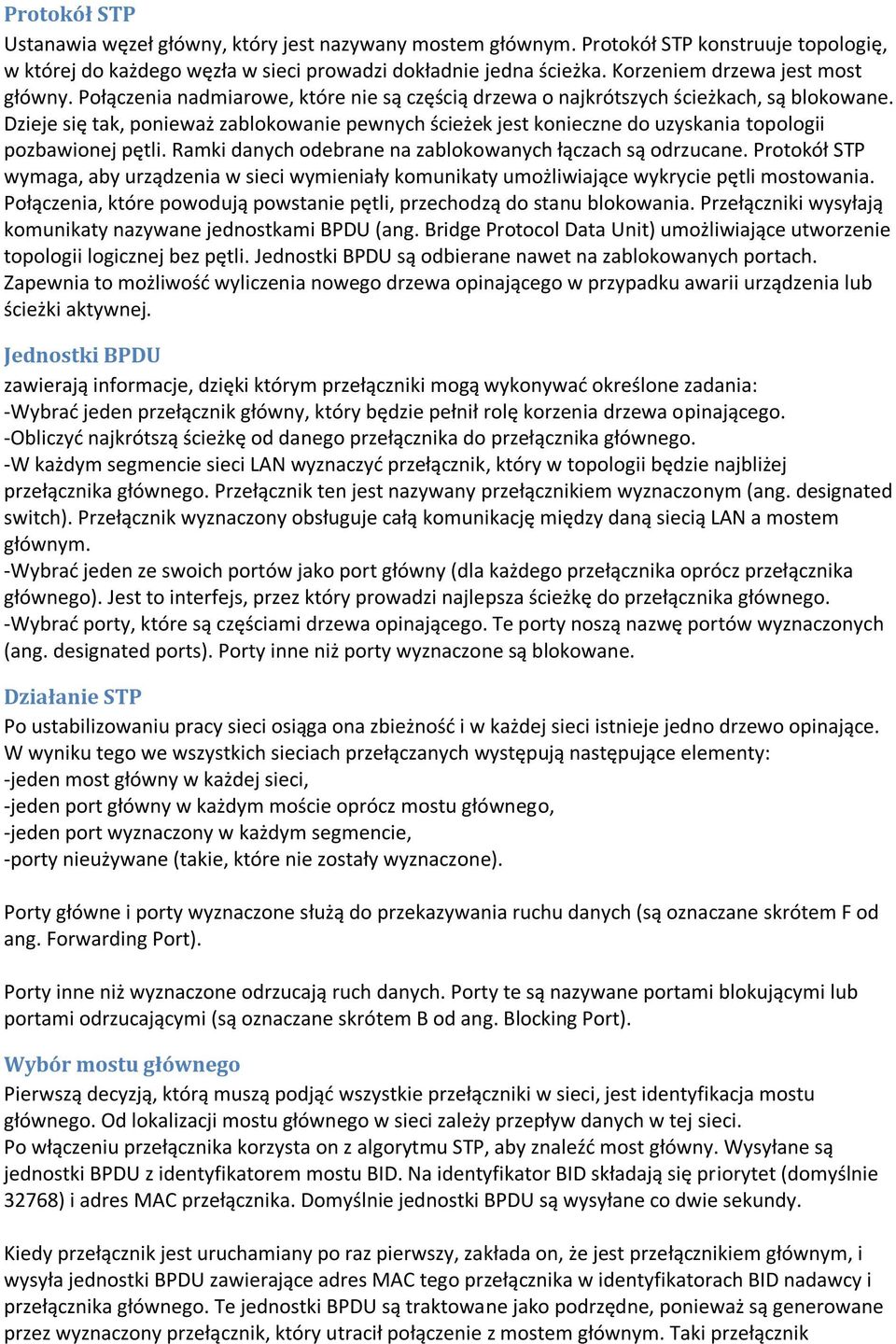 Protokół STP
Ustanawia węzeł główny, który jest nazywany mostem głównym. Protokół STP konstruuje topologię, w której do każdego węzła w sieci prowadzi dokładnie jedna ścieżka. Korzeniem drzewa jest most główny. Połączenia nadmiarowe, które nie są częścią drzewa o najkrótszych ścieżkach, są blokowane. Dzieje się tak, ponieważ zablokowanie pewnych ścieżek jest konieczne do uzyskania topologii pozbawionej pętli. Ramki danych odebrane na zablokowanych łączach są odrzucane. Protokół STP wymaga, aby urządzenia w sieci wymieniały komunikaty umożliwiające wykrycie pętli mostowania. Połączenia, które powodują powstanie pętli, przechodzą do stanu blokowania. Przełączniki wysyłają komunikaty nazywane jednostkami BPDU (ang. Bridge Protocol Data Unit) umożliwiające utworzenie topologii logicznej bez pętli. Jednostki BPDU są odbierane nawet na zablokowanych portach. Zapewnia to możliwość wyliczenia nowego drzewa opinającego w przypadku awarii urządzenia lub ścieżki aktywnej.

Jednostki BPDU
zawierają informacje, dzięki którym przełączniki mogą wykonywać określone zadania:
-Wybrać jeden przełącznik główny, który będzie pełnił rolę korzenia drzewa opinającego.
-Obliczyć najkrótszą ścieżkę od danego przełącznika do przełącznika głównego.
-W każdym segmencie sieci LAN wyznaczyć przełącznik, który w topologii będzie najbliżej przełącznika głównego. Przełącznik ten jest nazywany przełącznikiem wyznaczonym (ang. designated switch). Przełącznik wyznaczony obsługuje całą komunikację między daną siecią LAN a mostem głównym.
-Wybrać jeden ze swoich portów jako port główny (dla każdego przełącznika oprócz przełącznika głównego). Jest to interfejs, przez który prowadzi najlepsza ścieżkę do przełącznika głównego.
-Wybrać porty, które są częściami drzewa opinającego. Te porty noszą nazwę portów wyznaczonych (ang. designated ports). Porty inne niż porty wyznaczone są blokowane.

Działanie STP
Po ustabilizowaniu pracy sieci osiąga ona zbieżność i w każdej sieci istnieje jedno drzewo opinające. W wyniku tego we wszystkich sieciach przełączanych występują następujące elementy:
-jeden most główny w każdej sieci,
-jeden port główny w każdym moście oprócz mostu głównego,
-jeden port wyznaczony w każdym segmencie,
-porty nieużywane (takie, które nie zostały wyznaczone).

Porty główne i porty wyznaczone służą do przekazywania ruchu danych (są oznaczane skrótem F od ang. Forwarding Port).

Porty inne niż wyznaczone odrzucają ruch danych. Porty te są nazywane portami blokującymi lub portami odrzucającymi (są oznaczane skrótem B od ang. Blocking Port).

Wybór mostu głównego
Pierwszą decyzją, którą muszą podjąć wszystkie przełączniki w sieci, jest identyfikacja mostu głównego. Od lokalizacji mostu głównego w sieci zależy przepływ danych w tej sieci.
Po włączeniu przełącznika korzysta on z algorytmu STP, aby znaleźć most główny. Wysyłane są jednostki BPDU z identyfikatorem mostu BID. Na identyfikator BID składają się priorytet (domyślnie 32768) i adres MAC przełącznika. Domyślnie jednostki BPDU są wysyłane co dwie sekundy.

Kiedy przełącznik jest uruchamiany po raz pierwszy, zakłada on, że jest przełącznikiem głównym, i wysyła jednostki BPDU zawierające adres MAC tego przełącznika w identyfikatorach BID nadawcy i przełącznika głównego. Te jednostki BPDU są traktowane jako podrzędne, ponieważ są generowane przez wyznaczony przełącznik, który utracił połączenie z mostem głównym. Taki przełącznik